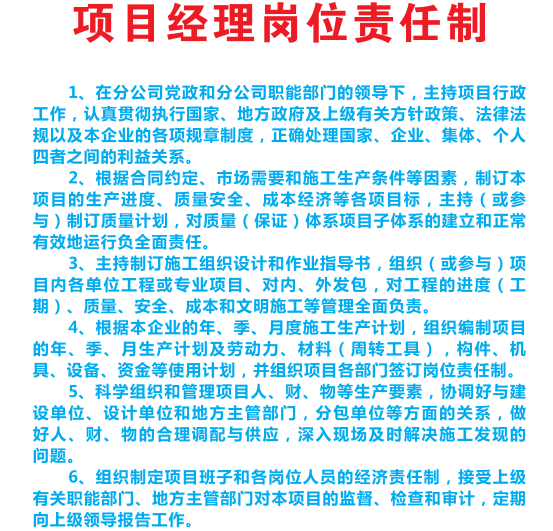 项目经理岗位责任制

1、在分公司党政和分公司职能部门的领导下，主持项目行政工作，认真贯彻执行国家、地方政府及上级有关方针政策、法律法规以及本企业的各项规章制度，正确处理国家、企业、集体、个人四者之间的利益关系。

2、根据合同约定、市场需要和施工生产条件等因素，制订本项目的生产进度、质量安全、成本经济等各项目标，主持（或参与）制订质量计划，对质量（保证）体系项目子体系的建立和正常有效地运行负全面责任。

3、主持制订施工组织设计和作业指导书，组织（或参与）项目内各单位工程或专业项目、对内、外发包，对工程的进度（工期）、质量、安全、成本和文明施工等管理全面负责。

4、根据本企业的年、季、月度施工生产计划，组织编制项目的年、季、月生产计划及劳动力、材料（周转工具），构件、机具、设备、资金等使用计划，并组织项目各部门签订岗位责任制。

5、科学组织和管理项目人、财、物等生产要素，协调好与建设单位、设计单位和地方主管部门，分包单位等方面的关系，做好人、财、物的合理调配与供应，深入现场及时解决施工发现的问题。

6、组织制定项目班子和各岗位人员的经济责任制，接受上级有关职能部门、地方主管部门对本项目的监督、检查和审计，定期向上级领导报告工作。